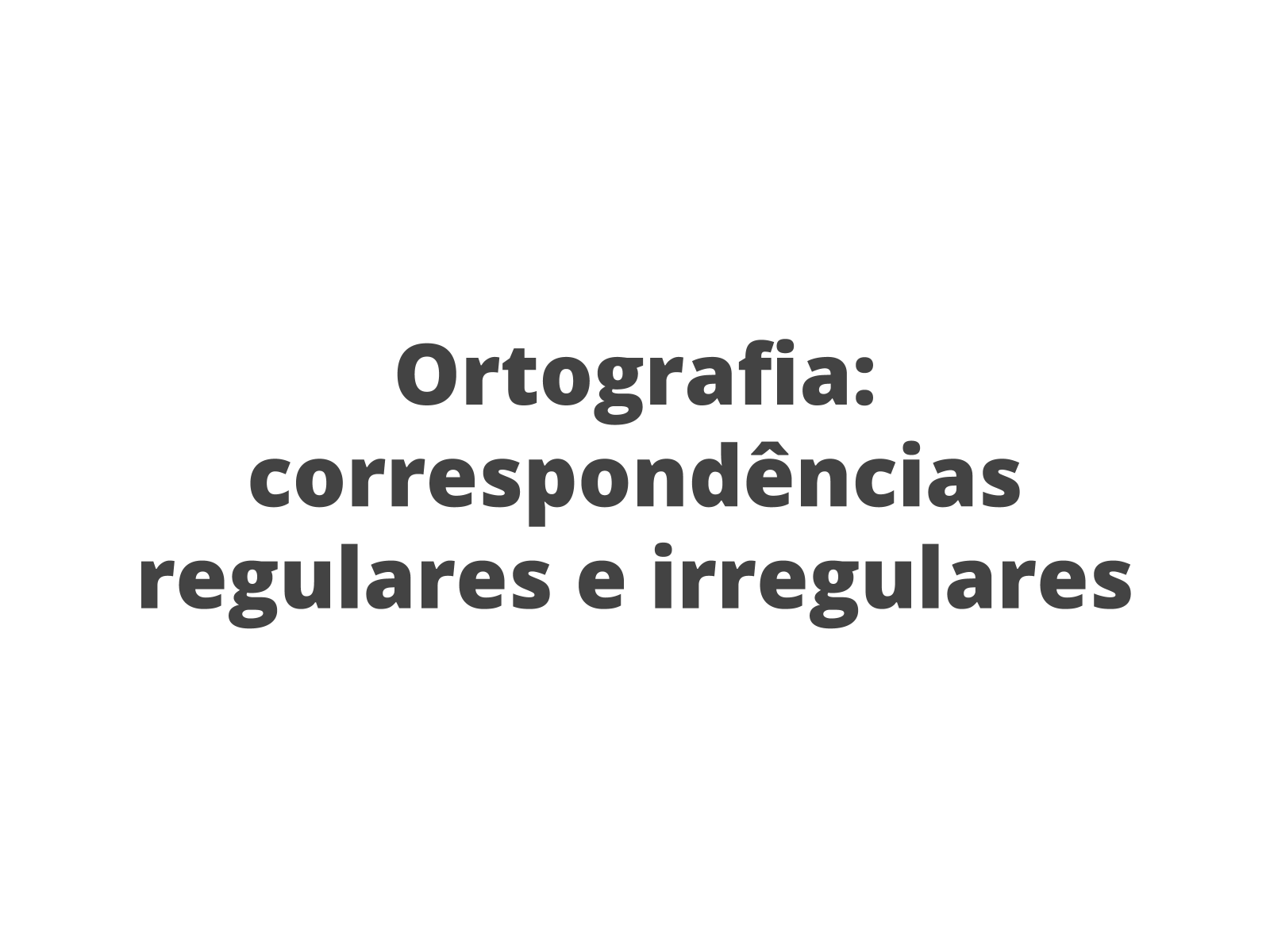 Ortografia: correspondências regulares e irregulares